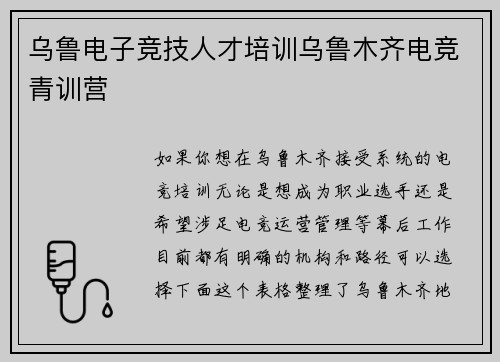 乌鲁电子竞技人才培训乌鲁木齐电竞青训营

如果你想在乌鲁木齐接受系统的电竞培训无论是想成为职业选手还是希望涉足电竞运营管理等幕后工作目前都有明确的机构和路径可以选择下面这个表格整理了乌鲁木齐地